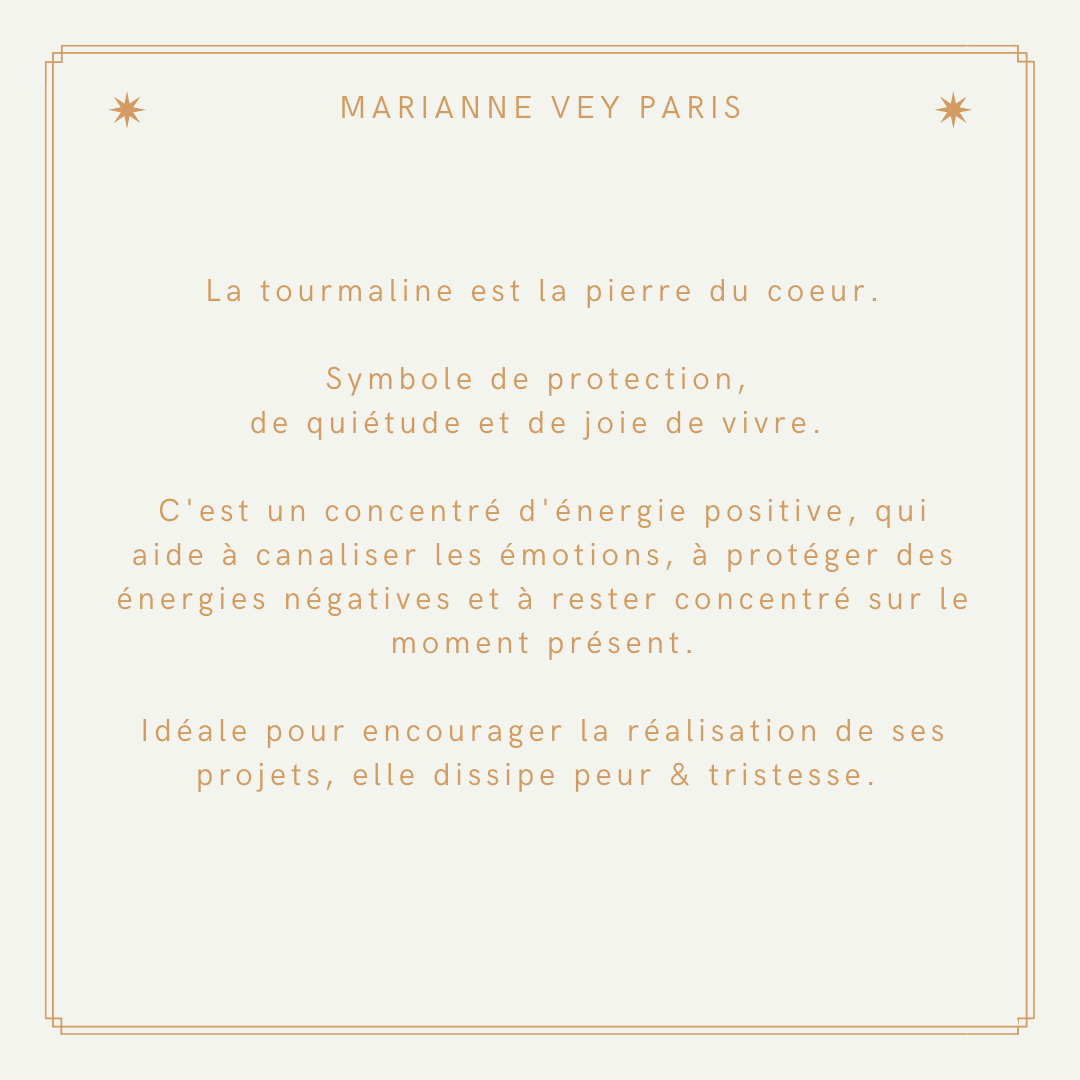 MARIANNE VEY PARIS

La tourmaline est la pierre du coeur.

Symbole de protection,
de quiétude et de joie de vivre.

C'est un concentré d'énergie positive, qui aide à canaliser les émotions, à protéger des énergies négatives et à rester concentré sur le moment présent.

Idéale pour encourager la réalisation de ses projets, elle dissipe peur & tristesse.